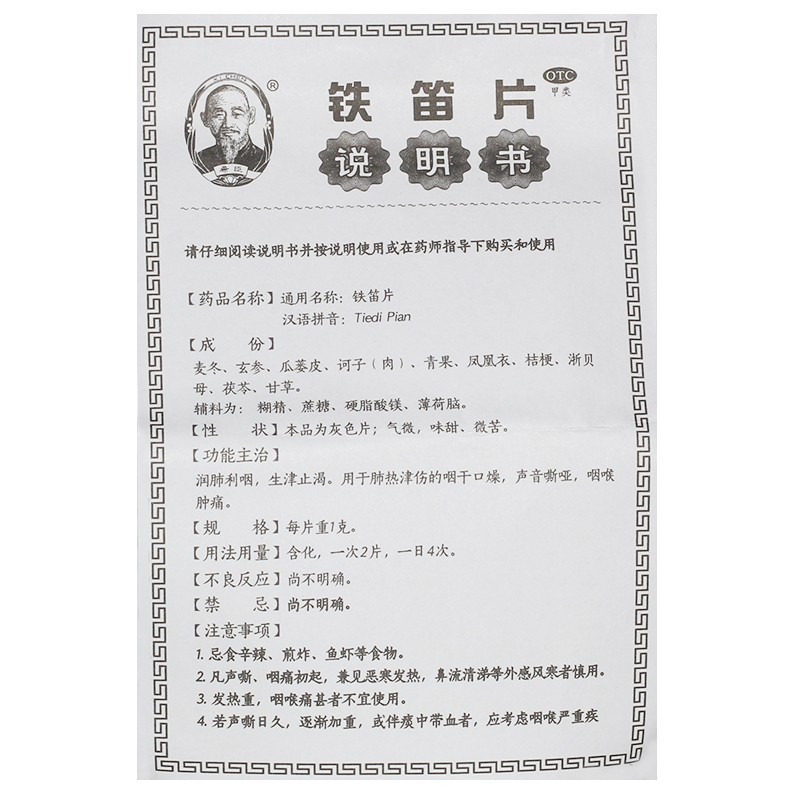 ®
铁笛片
OTC
甲类
说明书

请仔细阅读说明书并按说明使用或在药师指导下购买和使用

【药品名称】通用名称：铁笛片
汉语拼音：Tiedi Pian
【成　　份】
麦冬、玄参、瓜蒌皮、诃子（肉）、青果、凤凰衣、桔梗、浙贝母、茯苓、甘草。
辅料为：糊精、蔗糖、硬脂酸镁、薄荷脑。
【性　　状】本品为灰色片；气微，味甜、微苦。
【功能主治】
润肺利咽，生津止渴。用于肺热津伤的咽干口燥，声音嘶哑，咽喉肿痛。
【规　　格】每片重1克。
【用法用量】含化，一次2片，一日4次。
【不良反应】尚不明确。
【禁　　忌】尚不明确。
【注意事项】
1. 忌食辛辣、煎炸、鱼虾等食物。
2. 凡声嘶、咽痛初起，兼见恶寒发热，鼻流清涕等外感风寒者慎用。
3. 发热重，咽喉痛甚者不宜使用。
4. 若声嘶日久，逐渐加重，或伴痰中带血者，应考虑咽喉严重疾